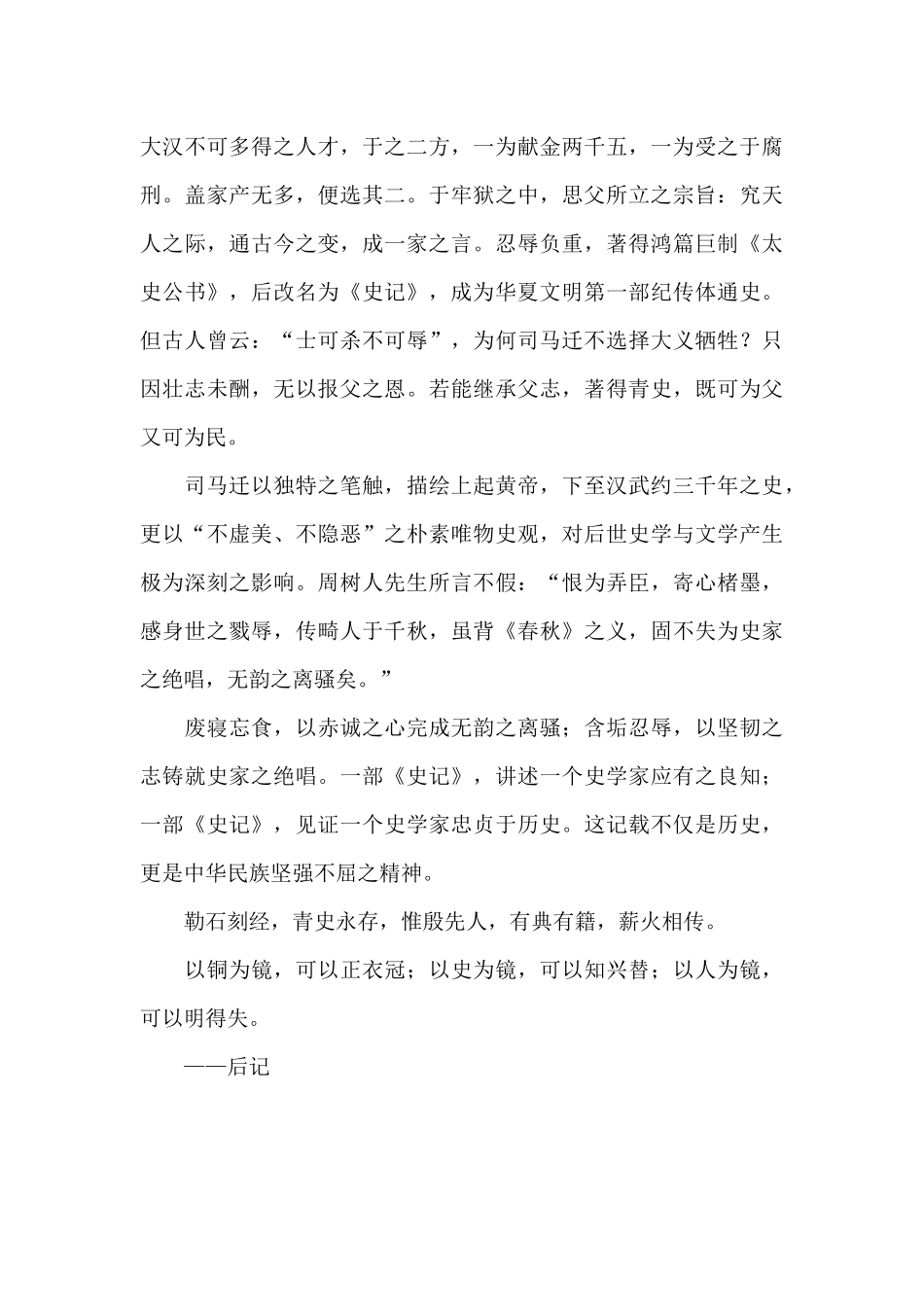 大汉不可多得之人才，于之二方，一为献金两千五，一为受之于腐刑。盖家产无多，便选其二。于牢狱之中，思父所立之宗旨：究天人之际，通古今之变，成一家之言。忍辱负重，著得鸿篇巨制《太史公书》，后改名为《史记》，成为华夏文明第一部纪传体通史。但古人曾云：“士可杀不可辱”，为何司马迁不选择大义牺牲？只因壮志未酬，无以报父之恩。若能继承父志，著得青史，既可为父又可为民。

司马迁以独特之笔触，描绘上起黄帝，下至汉武约三千年之史，更以“不虚美、不隐恶”之朴素唯物史观，对后世史学与文学产生极为深刻之影响。周树人先生所言不假：“恨为弄臣，寄心楮墨，感身世之戮辱，传畸人于千秋，虽背《春秋》之义，固不失为史家之绝唱，无韵之离骚矣。”

废寝忘食，以赤诚之心完成无韵之离骚；含垢忍辱，以坚韧之志铸就史家之绝唱。一部《史记》，讲述一个史学家应有之良知；一部《史记》，见证一个史学家忠贞于历史。这记载不仅是历史，更是中华民族坚强不屈之精神。

勒石刻经，青史永存，惟殷先人，有典有籍，薪火相传。

以铜为镜，可以正衣冠；以史为镜，可以知兴替；以人为镜，可以明得失。

——后记